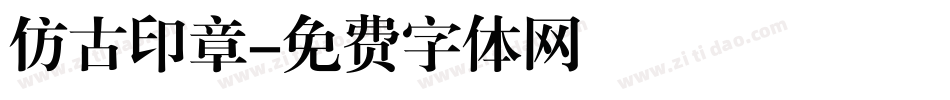 仿古印章-免费字体网

www.zitidao.com